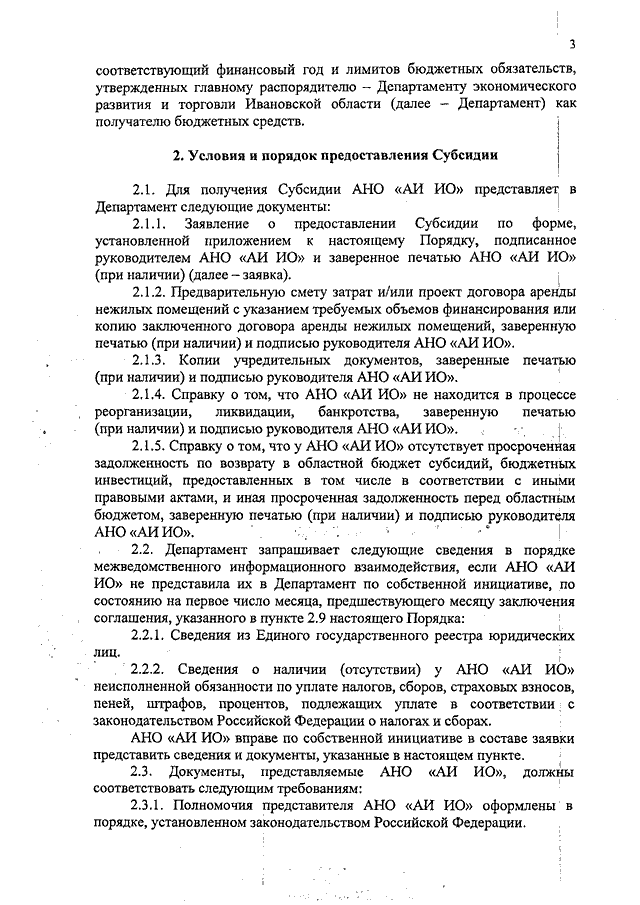 3

соответствующий финансовый год и лимитов бюджетных обязательств, утвержденных главному распорядителю – Департаменту экономического развития и торговли Ивановской области (далее – Департамент) как получателю бюджетных средств.

2. Условия и порядок предоставления Субсидии

2.1. Для получения Субсидии АНО «АИ ИО» представляет в Департамент следующие документы:

2.1.1. Заявление о предоставлении Субсидии по форме, установленной приложением к настоящему Порядку, подписанное руководителем АНО «АИ ИО» и заверенное печатью АНО «АИ ИО» (при наличии) (далее – заявка).

2.1.2. Предварительную смету затрат и/или проект договора аренды нежилых помещений с указанием требуемых объемов финансирования или копию заключенного договора аренды нежилых помещений, заверенную печатью (при наличии) и подписью руководителя АНО «АИ ИО».

2.1.3. Копии учредительных документов, заверенные печатью (при наличии) и подписью руководителя АНО «АИ ИО».

2.1.4. Справку о том, что АНО «АИ ИО» не находится в процессе реорганизации, ликвидации, банкротства, заверенную печатью (при наличии) и подписью руководителя АНО «АИ ИО».

2.1.5. Справку о том, что у АНО «АИ ИО» отсутствует просроченная задолженность по возврату в областной бюджет субсидий, бюджетных инвестиций, предоставленных в том числе в соответствии с иными правовыми актами, и иная просроченная задолженность перед областным бюджетом, заверенную печатью (при наличии) и подписью руководителя АНО «АИ ИО».

2.2. Департамент запрашивает следующие сведения в порядке межведомственного информационного взаимодействия, если АНО «АИ ИО» не представила их в Департамент по собственной инициативе, по состоянию на первое число месяца, предшествующего месяцу заключения соглашения, указанного в пункте 2.9 настоящего Порядка:

2.2.1. Сведения из Единого государственного реестра юридических лиц.

2.2.2. Сведения о наличии (отсутствии) у АНО «АИ ИО» неисполненной обязанности по уплате налогов, сборов, страховых взносов, пеней, штрафов, процентов, подлежащих уплате в соответствии с законодательством Российской Федерации о налогах и сборах.

АНО «АИ ИО» вправе по собственной инициативе в составе заявки представить сведения и документы, указанные в настоящем пункте.

2.3. Документы, представляемые АНО «АИ ИО», должны соответствовать следующим требованиям:

2.3.1. Полномочия представителя АНО «АИ ИО» оформлены в порядке, установленном законодательством Российской Федерации.